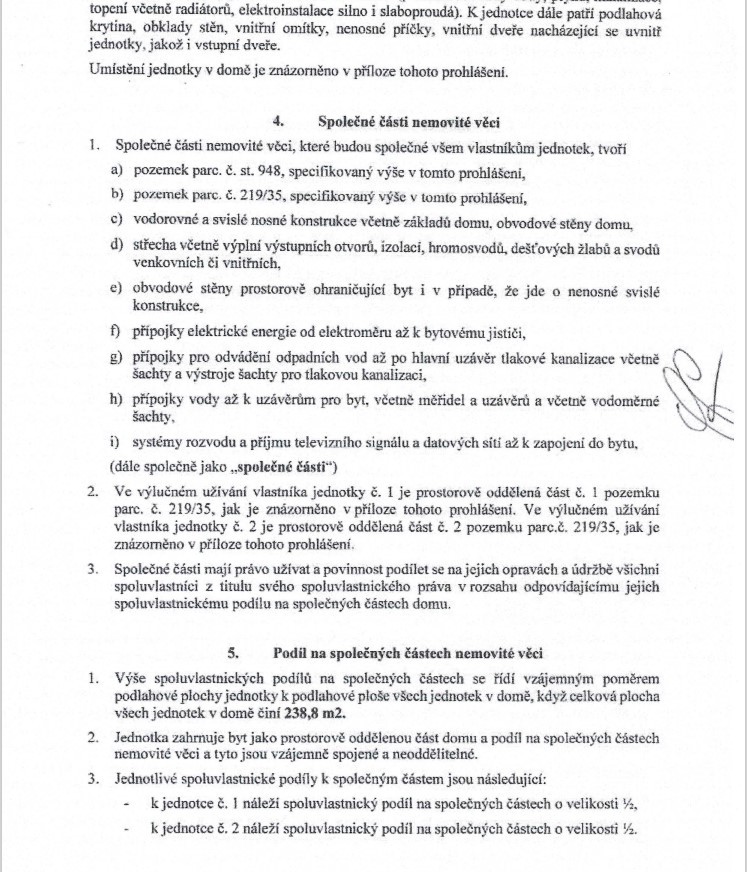 topení včetně radiátorů, elektroinstalace silno i slaboproudá). K jednotce dále patří podlahová krytina, obklady stěn, vnitřní omítky, nenosné příčky, vnitřní dveře nacházející se uvnitř jednotky, jakož i vstupní dveře.

Umístění jednotky v domě je znázorněno v příloze tohoto prohlášení.

4. Společné části nemovité věci

1. Společné části nemovité věci, které budou společné všem vlastníkům jednotek, tvoří

a) pozemek parc. č. st. 948, specifikovaný výše v tomto prohlášení,

b) pozemek parc. č. 219/35, specifikovaný výše v tomto prohlášení,

c) vodorovné a svislé nosné konstrukce včetně základů domu, obvodové stěny domu,

d) střecha včetně výplní výstupních otvorů, izolací, hromosvodů, dešťových žlabů a svodů venkovních či vnitřních,

e) obvodové stěny prostorově ohraničující byt i v případě, že jde o nenosné svislé konstrukce,

f) přípojky elektrické energie od elektroměru až k bytovému jističi,

g) přípojky pro odvádění odpadních vod až po hlavní uzávěr tlakové kanalizace včetně šachty a výstroje šachty pro tlakovou kanalizaci,

h) přípojky vody až k uzávěrům pro byt, včetně měřidel a uzávěrů a včetně vodoměrné šachty,

i) systémy rozvodu a příjmu televizního signálu a datových sítí až k zapojení do bytu,

(dále společně jako „společné části")

2. Ve výlučném užívání vlastníka jednotky č. 1 je prostorově oddělená část č. 1 pozemku parc. č. 219/35, jak je znázorněno v příloze tohoto prohlášení. Ve výlučném užívání vlastníka jednotky č. 2 je prostorově oddělená část č. 2 pozemku parc.č. 219/35, jak je znázorněno v příloze tohoto prohlášení.

3. Společné části mají právo užívat a povinnost podílet se na jejich opravách a údržbě všichni spoluvlastníci z titulu svého spoluvlastnického práva v rozsahu odpovídajícímu jejich spoluvlastnickému podílu na společných částech domu.

5. Podíl na společných částech nemovité věci

1. Výše spoluvlastnických podílů na společných částech se řídí vzájemným poměrem podlahové plochy jednotky k podlahové ploše všech jednotek v domě, když celková plocha všech jednotek v domě činí 238,8 m2.

2. Jednotka zahrnuje byt jako prostorově oddělenou část domu a podíl na společných částech nemovité věci a tyto jsou vzájemně spojené a neoddělitelné.

3. Jednotlivé spoluvlastnické podíly k společným částem jsou následující:

- k jednotce č. 1 náleží spoluvlastnický podíl na společných částech o velikosti ½,

- k jednotce č. 2 náleží spoluvlastnický podíl na společných částech o velikosti ½.